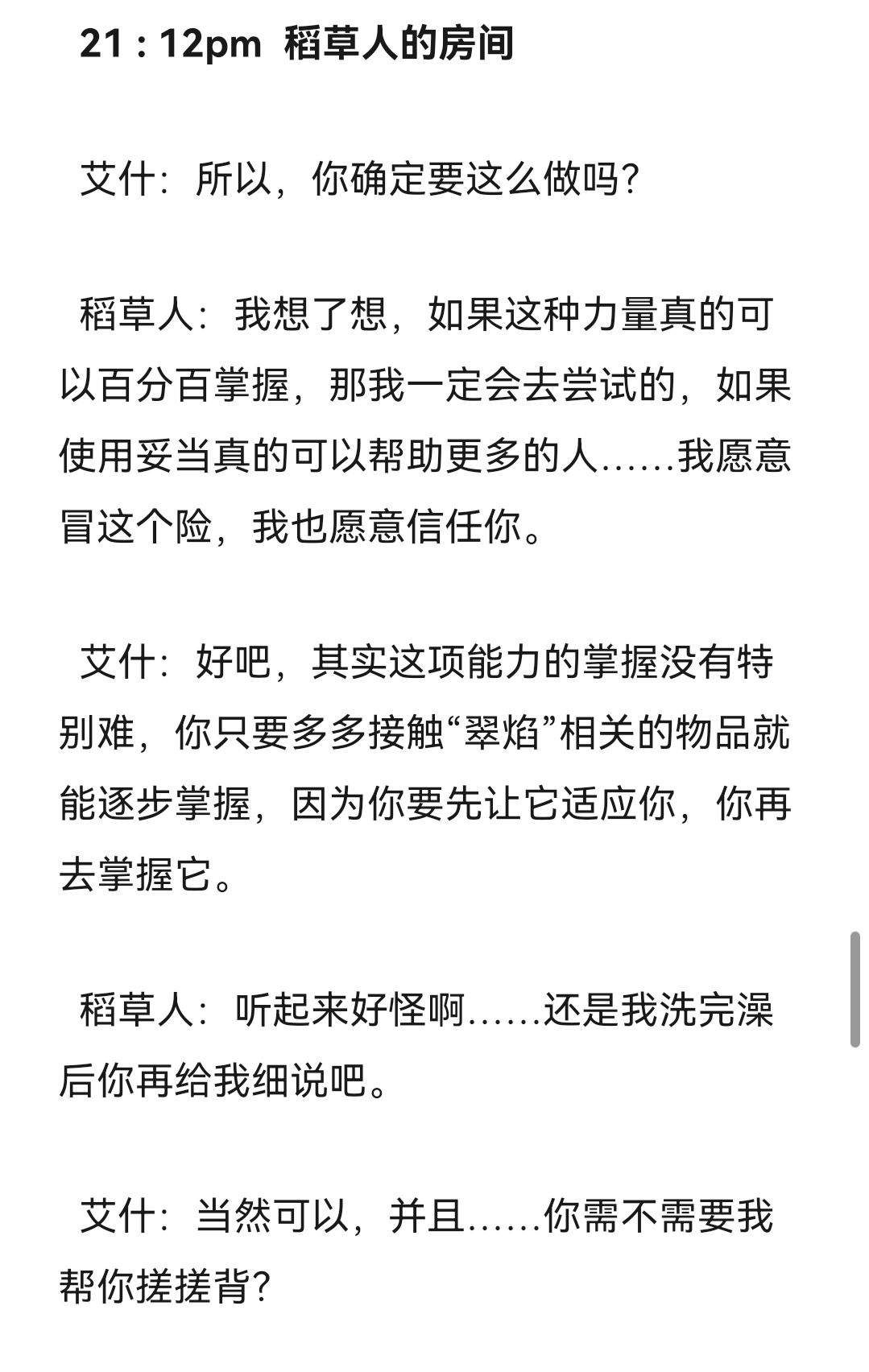 21：12pm 稻草人的房间

艾什：所以，你确定要这么做吗？

稻草人：我想了想，如果这种力量真的可以百分百掌握，那我一定会去尝试的，如果使用妥当真的可以帮助更多的人……我愿意冒这个险，我也愿意信任你。

艾什：好吧，其实这项能力的掌握没有特别难，你只要多多接触“翠焰”相关的物品就能逐步掌握，因为你要先让它适应你，你再去掌握它。

稻草人：听起来好怪啊……还是我洗完澡后你再给我细说吧。

艾什：当然可以，并且……你需不需要我帮你搓搓背？